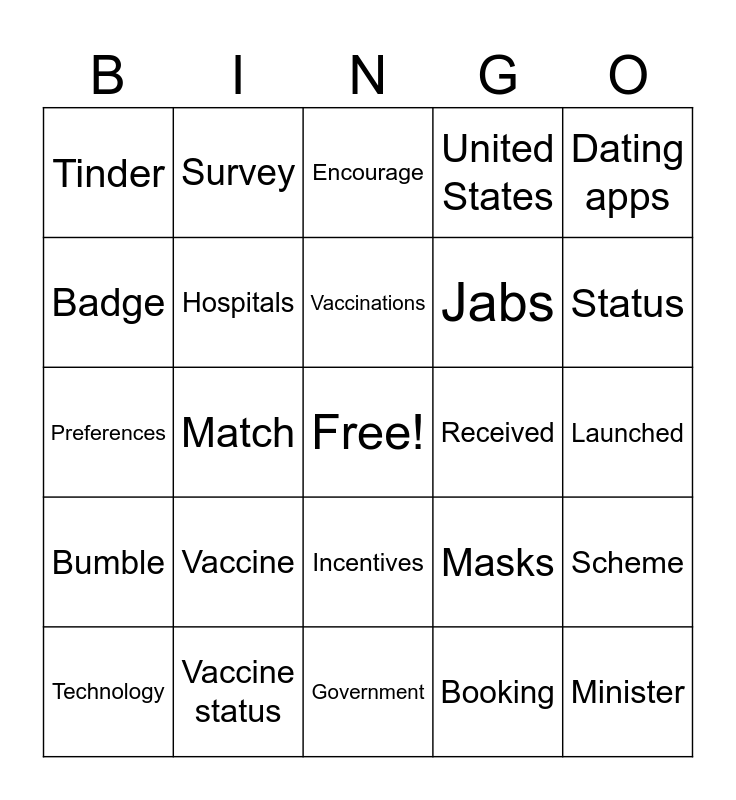 | B | I | N | G | O |
|---|---|---|---|---|
| Tinder | Survey | Encourage | United States | Dating apps |
| Badge | Hospitals | Vaccinations | Jabs | Status |
| Preferences | Match | Free! | Received | Launched |
| Bumble | Vaccine | Incentives | Masks | Scheme |
| Technology | Vaccine status | Government | Booking | Minister |